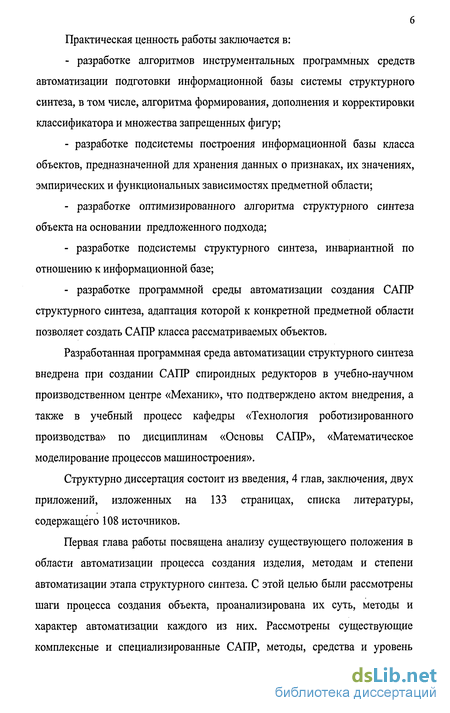 6

Практическая ценность работы заключается в:

- разработке алгоритмов инструментальных программных средств автоматизации подготовки информационной базы системы структурного синтеза, в том числе, алгоритма формирования, дополнения и корректировки классификатора и множества запрещенных фигур;

- разработке подсистемы построения информационной базы класса объектов, предназначенной для хранения данных о признаках, их значениях, эмпирических и функциональных зависимостях предметной области;

- разработке оптимизированного алгоритма структурного синтеза объекта на основании предложенного подхода;

- разработке подсистемы структурного синтеза, инвариантной по отношению к информационной базе;

- разработке программной среды автоматизации создания САПР структурного синтеза, адаптация которой к конкретной предметной области позволяет создать САПР класса рассматриваемых объектов.

Разработанная программная среда автоматизации структурного синтеза внедрена при создании САПР спироидных редукторов в учебно-научном производственном центре «Механик», что подтверждено актом внедрения, а также в учебный процесс кафедры «Технология роботизированного производства» по дисциплинам «Основы САПР», «Математическое моделирование процессов машиностроения».

Структурно диссертация состоит из введения, 4 глав, заключения, двух приложений, изложенных на 133 страницах, списка литературы, содержащего 108 источников.

Первая глава работы посвящена анализу существующего положения в области автоматизации процесса создания изделия, методам и степени автоматизации этапа структурного синтеза. С этой целью были рассмотрены шаги процесса создания объекта, проанализирована их суть, методы и характер автоматизации каждого из них. Рассмотрены существующие комплексные и специализированные САПР, методы, средства и уровень

dsLib.net
библиотека диссертаций